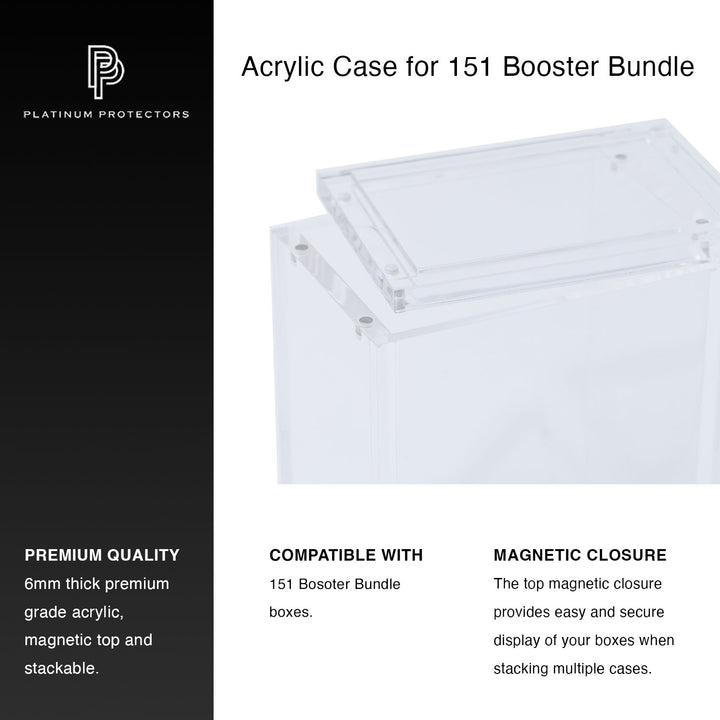 PLATINUM PROTECTORS

Acrylic Case for 151 Booster Bundle

PREMIUM QUALITY

6mm thick premium grade acrylic, magnetic top and stackable.

COMPATIBLE WITH

151 Bosoter Bundle boxes.

MAGNETIC CLOSURE

The top magnetic closure provides easy and secure display of your boxes when stacking multiple cases.